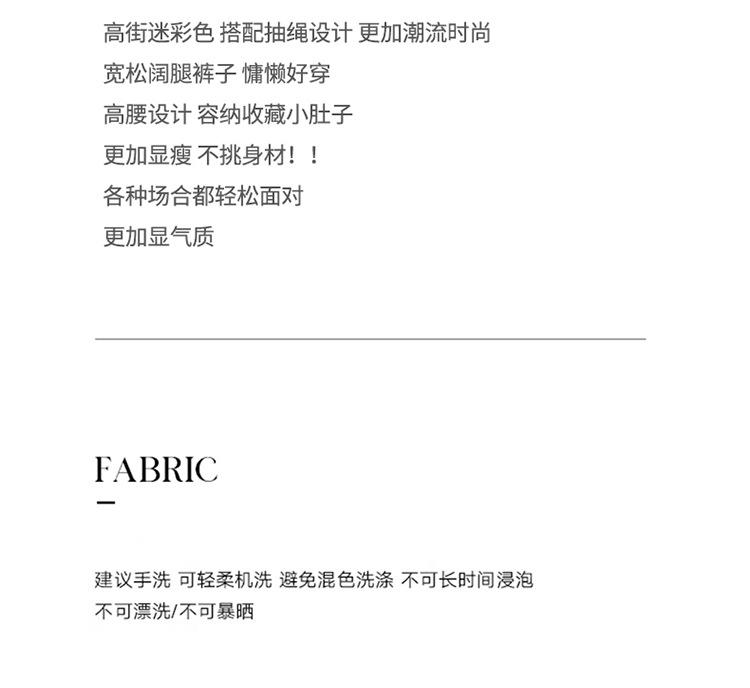 高街迷彩色 搭配抽绳设计 更加潮流时尚
宽松阔腿裤子 慵懒好穿
高腰设计 容纳收藏小肚子
更加显瘦 不挑身材！！
各种场合都轻松面对
更加显气质

FABRIC

建议手洗 可轻柔机洗 避免混色洗涤 不可长时间浸泡
不可漂洗/不可暴晒